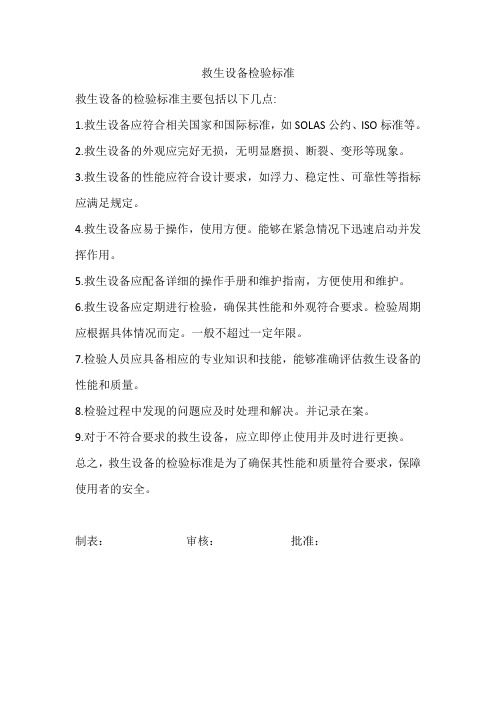 救生设备检验标准

救生设备的检验标准主要包括以下几点:

1.救生设备应符合相关国家和国际标准，如 SOLAS 公约、ISO 标准等。

2.救生设备的外观应完好无损，无明显磨损、断裂、变形等现象。

3.救生设备的性能应符合设计要求，如浮力、稳定性、可靠性等指标应满足规定。

4.救生设备应易于操作，使用方便。能够在紧急情况下迅速启动并发挥作用。

5.救生设备应配备详细的操作手册和维护指南，方便使用和维护。

6.救生设备应定期进行检验，确保其性能和外观符合要求。检验周期应根据具体情况而定。一般不超过一定年限。

7.检验人员应具备相应的专业知识和技能，能够准确评估救生设备的性能和质量。

8.检验过程中发现的问题应及时处理和解决。并记录在案。

9.对于不符合要求的救生设备，应立即停止使用并及时进行更换。

总之，救生设备的检验标准是为了确保其性能和质量符合要求，保障使用者的安全。

制表：　　审核：　　批准：